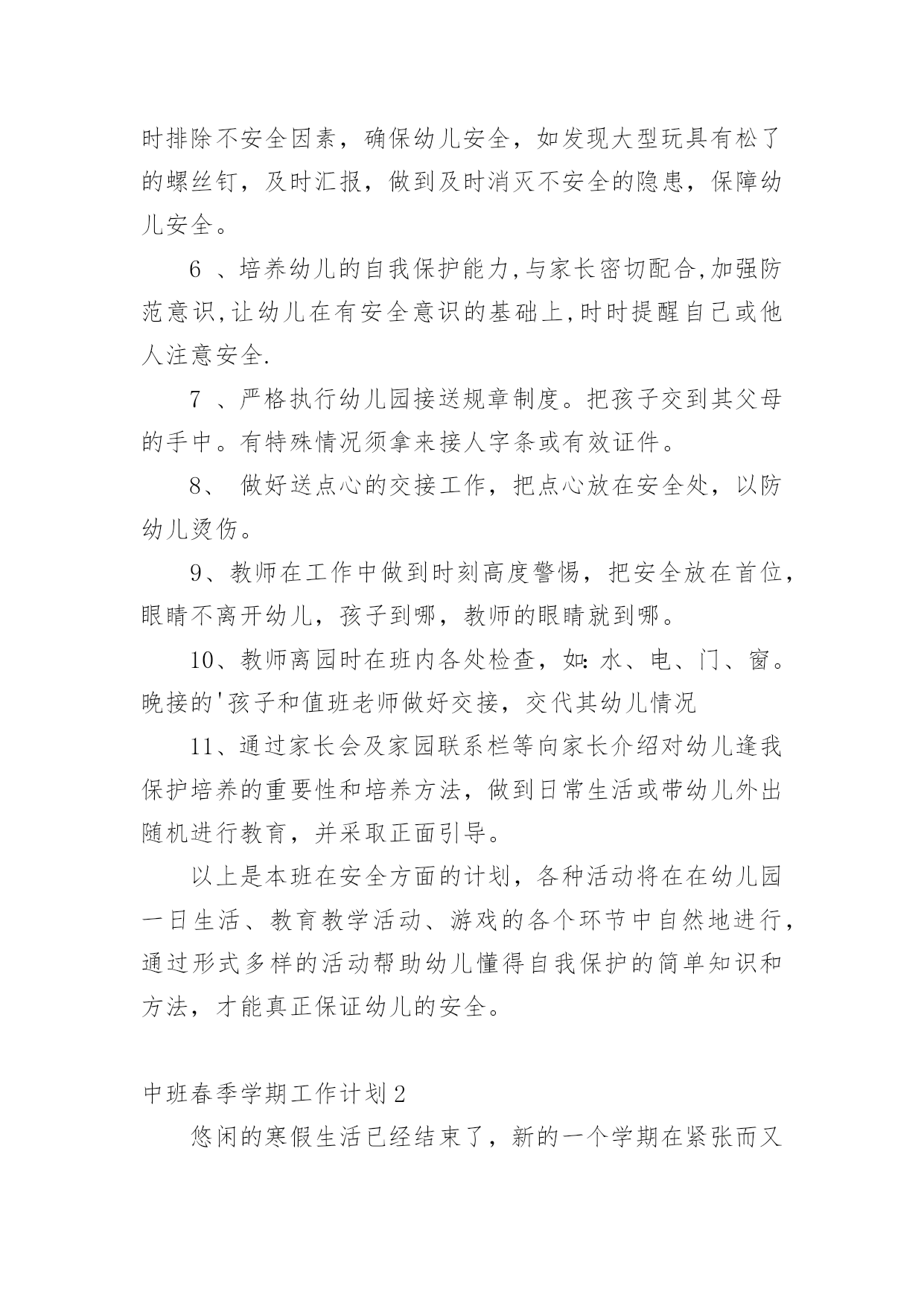 时排除不安全因素，确保幼儿安全，如发现大型玩具有松了的螺丝钉，及时汇报，做到及时消灭不安全的隐患，保障幼儿安全。

6 、培养幼儿的自我保护能力,与家长密切配合,加强防范意识,让幼儿在有安全意识的基础上,时时提醒自己或他人注意安全.

7 、严格执行幼儿园接送规章制度。把孩子交到其父母的手中。有特殊情况须拿来接人字条或有效证件。

8、 做好送点心的交接工作，把点心放在安全处，以防幼儿烫伤。

9、教师在工作中做到时刻高度警惕，把安全放在首位，眼睛不离开幼儿，孩子到哪，教师的眼睛就到哪。

10、教师离园时在班内各处检查，如:水、电、门、窗。晚接的'孩子和值班老师做好交接，交代其幼儿情况

11、通过家长会及家园联系栏等向家长介绍对幼儿逢我保护培养的重要性和培养方法，做到日常生活或带幼儿外出随机进行教育，并采取正面引导。

以上是本班在安全方面的计划，各种活动将在在幼儿园一日生活、教育教学活动、游戏的各个环节中自然地进行，通过形式多样的活动帮助幼儿懂得自我保护的简单知识和方法，才能真正保证幼儿的安全。

中班春季学期工作计划2

悠闲的寒假生活已经结束了，新的一个学期在紧张而又